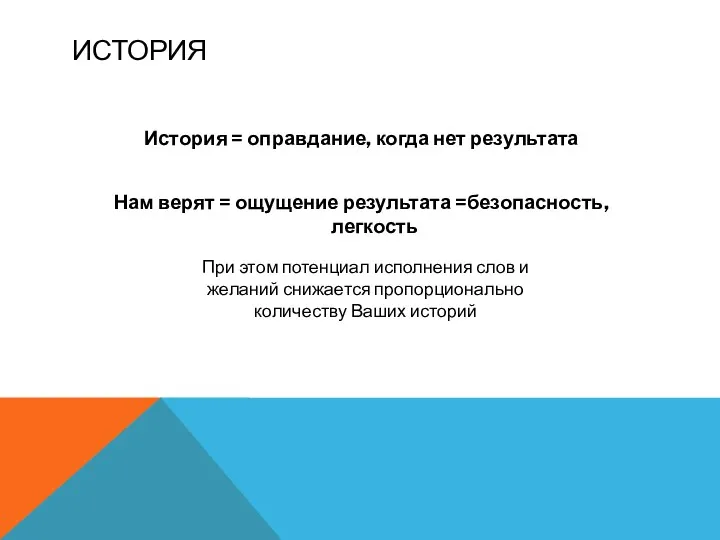 ИСТОРИЯ

История = оправдание, когда нет результата

Нам верят = ощущение результата =безопасность, легкость

При этом потенциал исполнения слов и желаний снижается пропорционально количеству Ваших историй